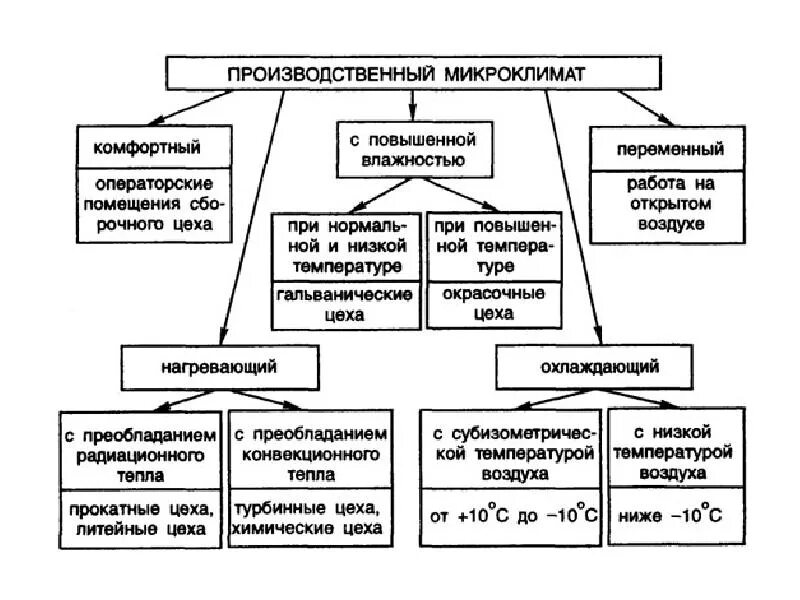 ПРОИЗВОДСТВЕННЫЙ МИКРОКЛИМАТ

комфортный

операторские помещения сборочного цеха

с повышенной влажностью

при нормальной и низкой температуре

гальванические цеха

при повышенной температуре

окрасочные цеха

переменный

работа на открытом воздухе

нагревающий

с преобладанием радиационного тепла

прокатные цеха, литейные цеха

с преобладанием конвекционного тепла

турбинные цеха, химические цеха

охлаждающий

с субизометрической температурой воздуха

от $+10^{\circ}C$ до $-10^{\circ}C$

с низкой температурой воздуха

ниже $-10^{\circ}C$